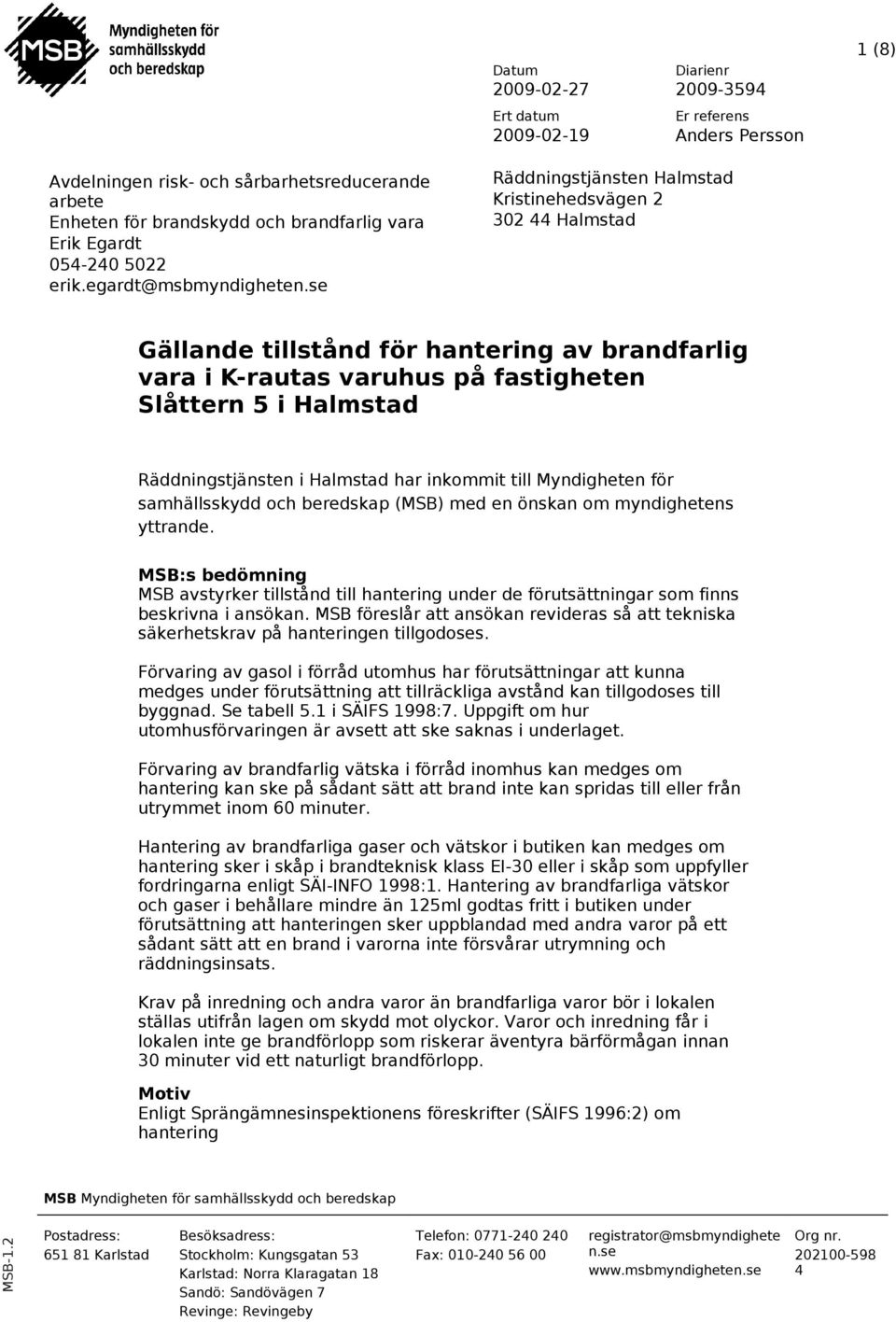 MSB Myndigheten för samhällsskydd och beredskap

1 (8)

Datum
2009-02-27

Diarienr
2009-3594

Ert datum
2009-02-19

Er referens
Anders Persson

Avdelningen risk- och sårbarhetsreducerande arbete
Enheten för brandskydd och brandfarlig vara
Erik Egardt
054-240 5022
erik.egardt@msbmyndigheten.se

Räddningstjänsten Halmstad
Kristinehedsvägen 2
302 44 Halmstad

Gällande tillstånd för hantering av brandfarlig vara i K-rautas varuhus på fastigheten Slåttern 5 i Halmstad

Räddningstjänsten i Halmstad har inkommit till Myndigheten för samhällsskydd och beredskap (MSB) med en önskan om myndighetens yttrande.

MSB:s bedömning
MSB avstyrker tillstånd till hantering under de förutsättningar som finns beskrivna i ansökan. MSB föreslår att ansökan revideras så att tekniska säkerhetskrav på hanteringen tillgodoses.

Förvaring av gasol i förråd utomhus har förutsättningar att kunna medges under förutsättning att tillräckliga avstånd kan tillgodoses till byggnad. Se tabell 5.1 i SÄIFS 1998:7. Uppgift om hur utomhusförvaringen är avsett att ske saknas i underlaget.

Förvaring av brandfarlig vätska i förråd inomhus kan medges om hantering kan ske på sådant sätt att brand inte kan spridas till eller från utrymmet inom 60 minuter.

Hantering av brandfarliga gaser och vätskor i butiken kan medges om hantering sker i skåp i brandteknisk klass EI-30 eller i skåp som uppfyller fordringarna enligt SÄI-INFO 1998:1. Hantering av brandfarliga vätskor och gaser i behållare mindre än 125ml godtas fritt i butiken under förutsättning att hanteringen sker uppblandad med andra varor på ett sådant sätt att en brand i varorna inte försvårar utrymning och räddningsinsats.

Krav på inredning och andra varor än brandfarliga varor bör i lokalen ställas utifrån lagen om skydd mot olyckor. Varor och inredning får i lokalen inte ge brandförlopp som riskerar äventyra bärförmågan innan 30 minuter vid ett naturligt brandförlopp.

Motiv
Enligt Sprängämnesinspektionens föreskrifter (SÄIFS 1996:2) om hantering

MSB Myndigheten för samhällsskydd och beredskap

MSB-1.2

Postadress:
651 81 Karlstad

Besöksadress:
Stockholm: Kungsgatan 53
Karlstad: Norra Klaragatan 18
Sandö: Sandövägen 7
Revinge: Revingeby

Telefon: 0771-240 240
Fax: 010-240 56 00

registrator@msbmyndigheten.se
www.msbmyndigheten.se

Org nr.
202100-5984